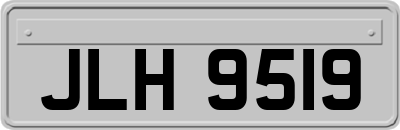 JLH 9519